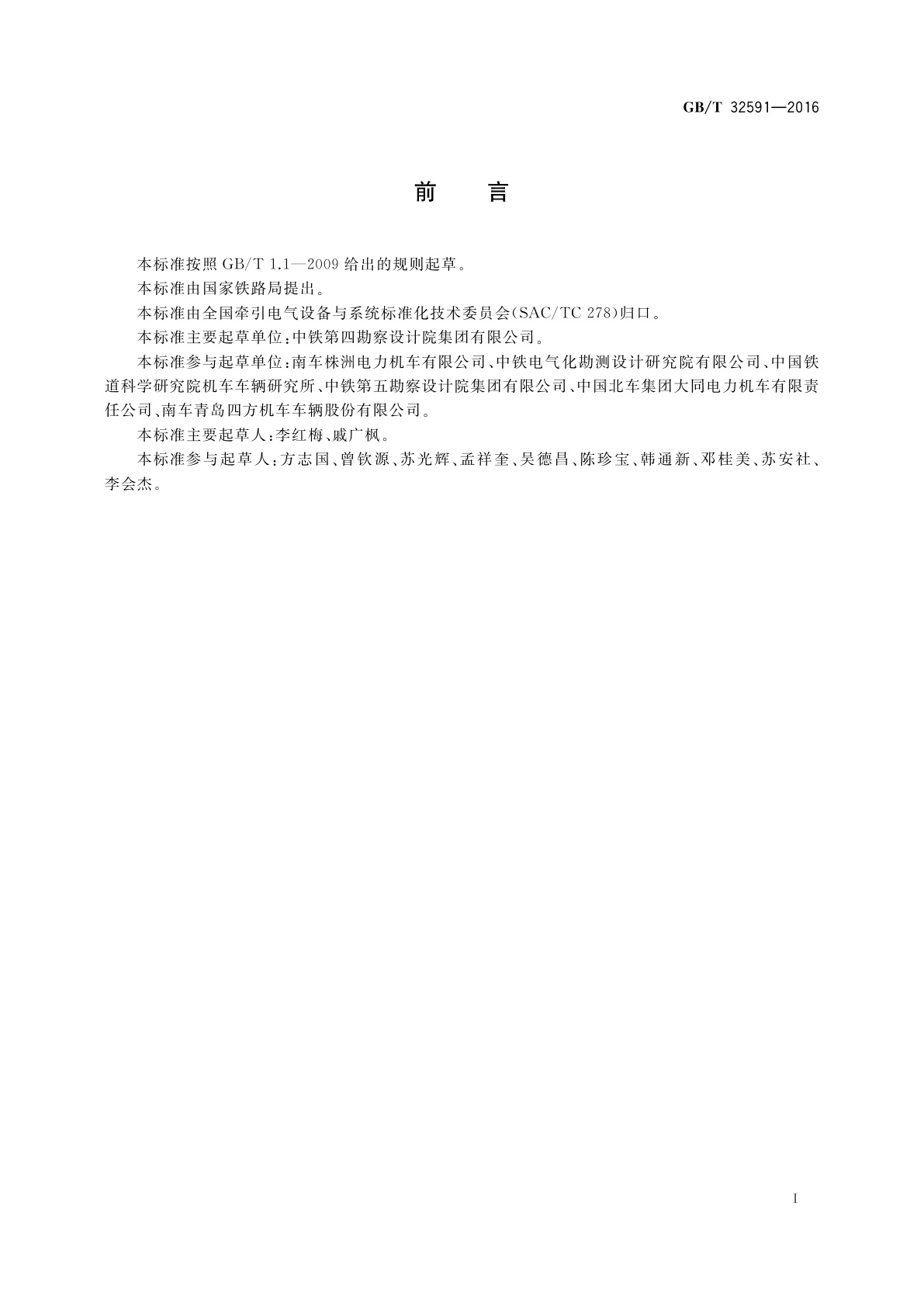 GB/T 32591—2016

前　言

本标准按照 GB/T 1.1—2009 给出的规则起草。

本标准由国家铁路局提出。

本标准由全国牵引电气设备与系统标准化技术委员会(SAC/TC 278)归口。

本标准主要起草单位：中铁第四勘察设计院集团有限公司。

本标准参与起草单位：南车株洲电力机车有限公司、中铁电气化勘测设计研究院有限公司、中国铁道科学研究院机车车辆研究所、中铁第五勘察设计院集团有限公司、中国北车集团大同电力机车有限责任公司、南车青岛四方机车车辆股份有限公司。

本标准主要起草人：李红梅、戚广枫。

本标准参与起草人：方志国、曾钦源、苏光辉、孟祥奎、吴德昌、陈珍宝、韩通新、邓桂美、苏安社、李会杰。

I